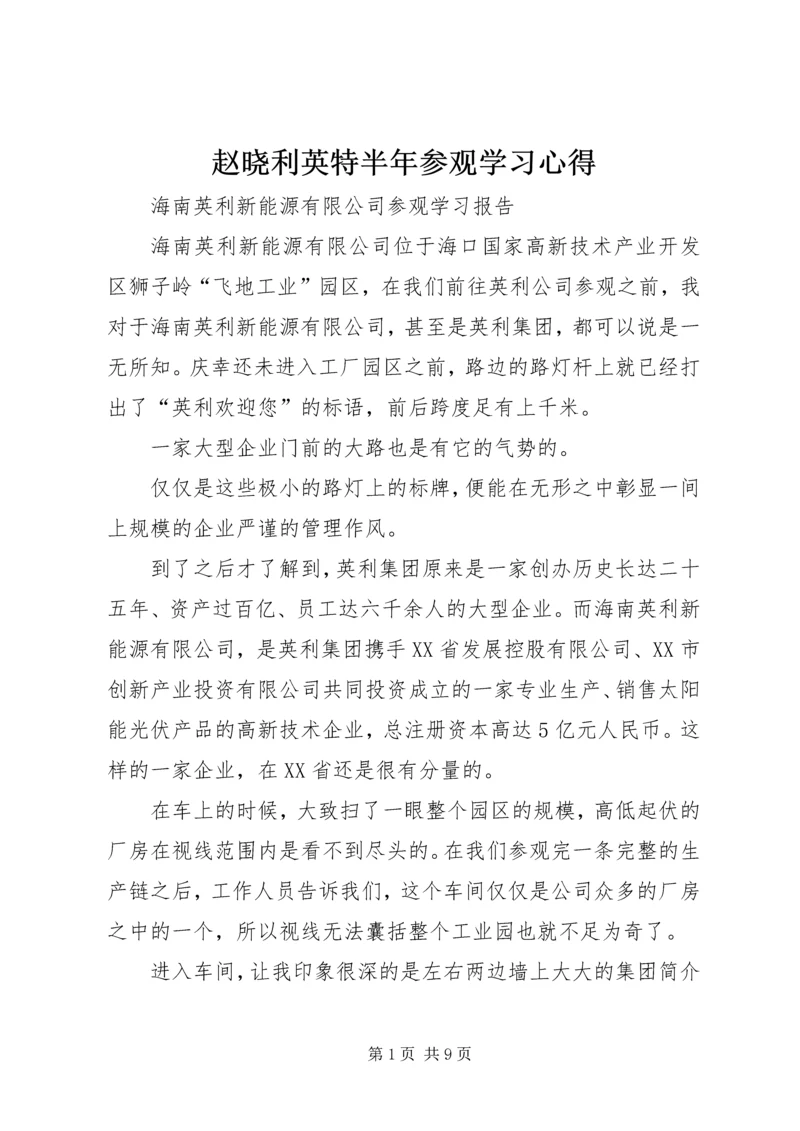 赵晓利英特半年参观学习心得

海南英利新能源有限公司参观学习报告

海南英利新能源有限公司位于海口国家高新技术产业开发区狮子岭“飞地工业”园区，在我们前往英利公司参观之前，我对于海南英利新能源有限公司，甚至是英利集团，都可以说是一无所知。庆幸还未进入工厂园区之前，路边的路灯杆上就已经打出了“英利欢迎您”的标语，前后跨度足有上千米。

一家大型企业门前的大路也是有它的气势的。

仅仅是这些极小的路灯上的标牌，便能在无形之中彰显一间上规模的企业严谨的管理作风。

到了之后才了解到，英利集团原来是一家创办历史长达二十五年、资产过百亿、员工达六千余人的大型企业。而海南英利新能源有限公司，是英利集团携手XX省发展控股有限公司、XX市创新产业投资有限公司共同投资成立的一家专业生产、销售太阳能光伏产品的高新技术企业，总注册资本高达5亿元人民币。这样的一家企业，在XX省还是很有分量的。

在车上的时候，大致扫了一眼整个园区的规模，高低起伏的厂房在视线范围内是看不到尽头的。在我们参观完一条完整的生产链之后，工作人员告诉我们，这个车间仅仅是公司众多的厂房之中的一个，所以视线无法囊括整个工业园也就不足为奇了。

进入车间，让我印象很深的是左右两边墙上大大的集团简介

第1页 共9页